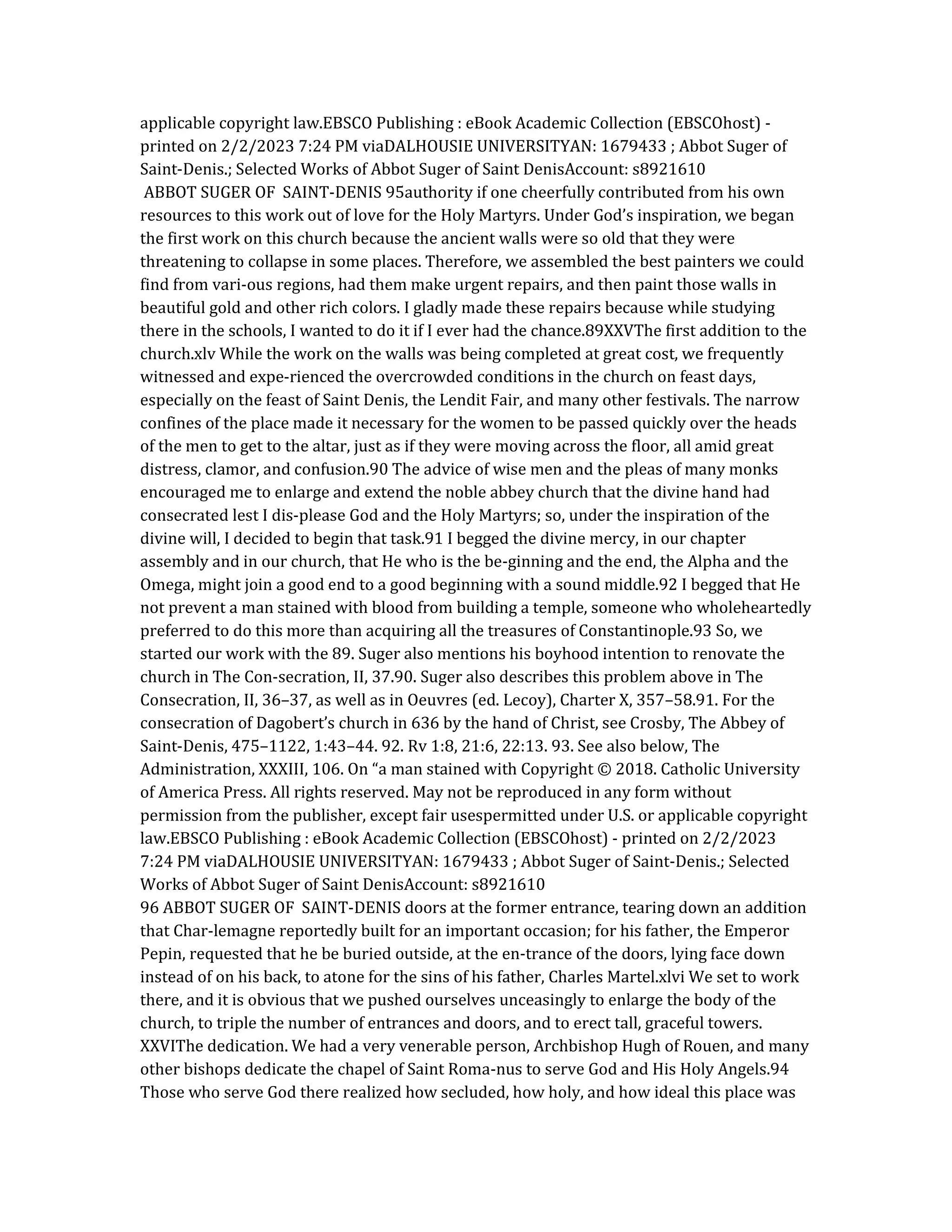 applicable copyright law.EBSCO Publishing : eBook Academic Collection (EBSCOhost) - printed on 2/2/2023 7:24 PM viaDALHOUSIE UNIVERSITYAN: 1679433 ; Abbot Suger of Saint-Denis.; Selected Works of Abbot Suger of Saint DenisAccount: s8921610
ABBOT SUGER OF SAINT-DENIS 95authority if one cheerfully contributed from his own resources to this work out of love for the Holy Martyrs. Under God's inspiration, we began the first work on this church because the ancient walls were so old that they were threatening to collapse in some places. Therefore, we assembled the best painters we could find from vari-ous regions, had them make urgent repairs, and then paint those walls in beautiful gold and other rich colors. I gladly made these repairs because while studying there in the schools, I wanted to do it if I ever had the chance.89XXVThe first addition to the church.xlv While the work on the walls was being completed at great cost, we frequently witnessed and expe-rienced the overcrowded conditions in the church on feast days, especially on the feast of Saint Denis, the Lendit Fair, and many other festivals. The narrow confines of the place made it necessary for the women to be passed quickly over the heads of the men to get to the altar, just as if they were moving across the floor, all amid great distress, clamor, and confusion.90 The advice of wise men and the pleas of many monks encouraged me to enlarge and extend the noble abbey church that the divine hand had consecrated lest I dis-please God and the Holy Martyrs; so, under the inspiration of the divine will, I decided to begin that task.91 I begged the divine mercy, in our chapter assembly and in our church, that He who is the be-ginning and the end, the Alpha and the Omega, might join a good end to a good beginning with a sound middle.92 I begged that He not prevent a man stained with blood from building a temple, someone who wholeheartedly preferred to do this more than acquiring all the treasures of Constantinople.93 So, we started our work with the 89. Suger also mentions his boyhood intention to renovate the church in The Con-secration, II, 37.90. Suger also describes this problem above in The Consecration, II, 36–37, as well as in Oeuvres (ed. Lecoy), Charter X, 357–58.91. For the consecration of Dagobert's church in 636 by the hand of Christ, see Crosby, The Abbey of Saint-Denis, 475–1122, 1:43–44. 92. Rv 1:8, 21:6, 22:13. 93. See also below, The Administration, XXXIII, 106. On "a man stained with Copyright © 2018. Catholic University of America Press. All rights reserved. May not be reproduced in any form without permission from the publisher, except fair usespermitted under U.S. or applicable copyright law.EBSCO Publishing : eBook Academic Collection (EBSCOhost) - printed on 2/2/2023 7:24 PM viaDALHOUSIE UNIVERSITYAN: 1679433 ; Abbot Suger of Saint-Denis.; Selected Works of Abbot Suger of Saint DenisAccount: s8921610
96 ABBOT SUGER OF SAINT-DENIS doors at the former entrance, tearing down an addition that Char-lemagne reportedly built for an important occasion; for his father, the Emperor Pepin, requested that he be buried outside, at the en-trance of the doors, lying face down instead of on his back, to atone for the sins of his father, Charles Martel.xlvi We set to work there, and it is obvious that we pushed ourselves unceasingly to enlarge the body of the church, to triple the number of entrances and doors, and to erect tall, graceful towers. XXVIThe dedication. We had a very venerable person, Archbishop Hugh of Rouen, and many other bishops dedicate the chapel of Saint Roma-nus to serve God and His Holy Angels.94 Those who serve God there realized how secluded, how holy, and how ideal this place was